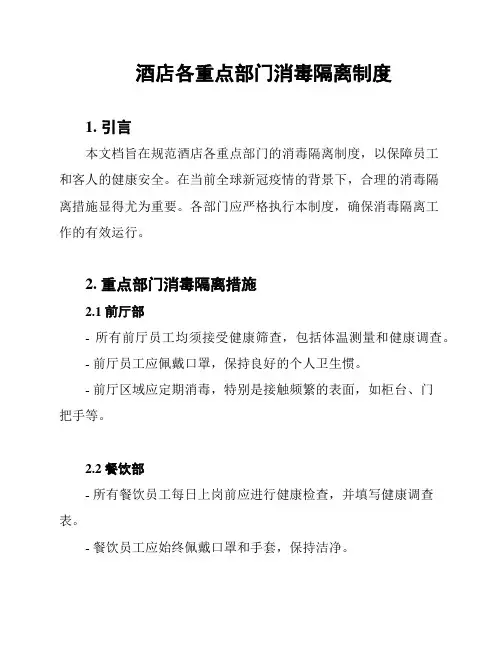 酒店各重点部门消毒隔离制度

1. 引言

本文档旨在规范酒店各重点部门的消毒隔离制度，以保障员工和客人的健康安全。在当前全球新冠疫情的背景下，合理的消毒隔离措施显得尤为重要。各部门应严格执行本制度，确保消毒隔离工作的有效运行。

2. 重点部门消毒隔离措施

2.1 前厅部

- 所有前厅员工均须接受健康筛查，包括体温测量和健康调查。

- 前厅员工应佩戴口罩，保持良好的个人卫生惯。

- 前厅区域应定期消毒，特别是接触频繁的表面，如柜台、门把手等。

2.2 餐饮部

- 所有餐饮员工每日上岗前应进行健康检查，并填写健康调查表。

- 餐饮员工应始终佩戴口罩和手套，保持洁净。